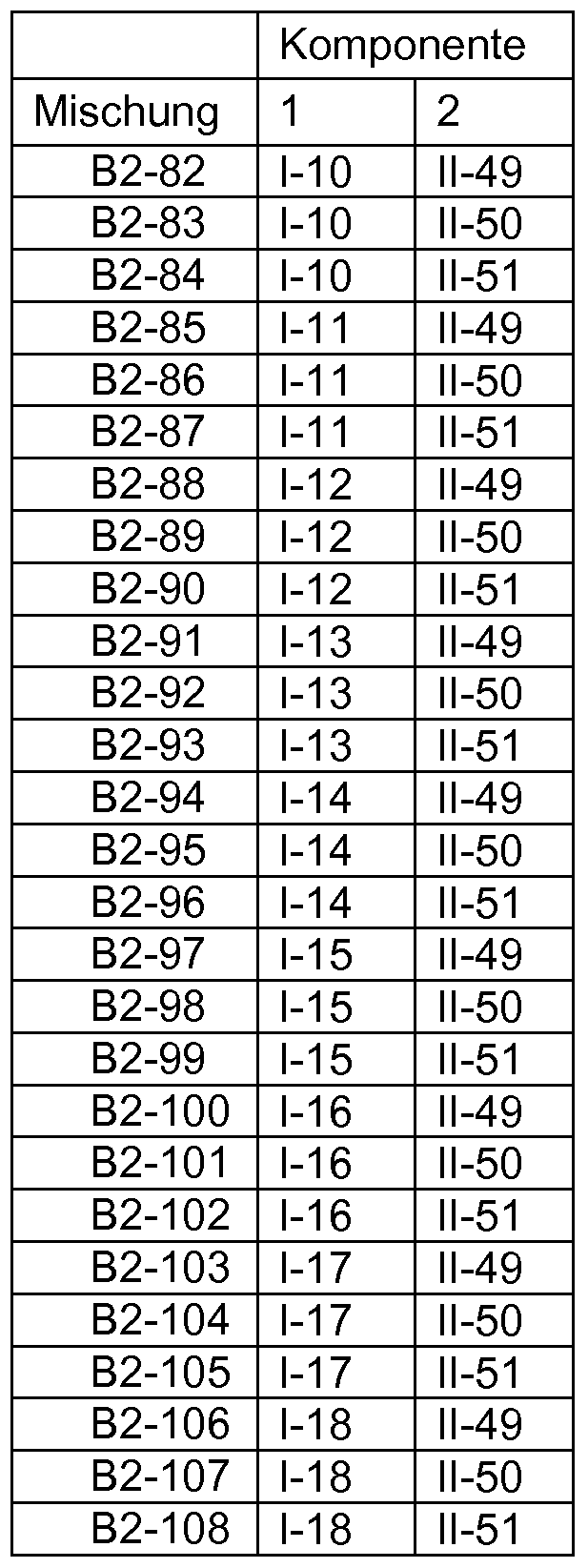 | | Komponente | |
|---|---|---|
| Mischung | 1 | 2 |
| B2-82 | I-10 | II-49 |
| B2-83 | I-10 | II-50 |
| B2-84 | I-10 | II-51 |
| B2-85 | I-11 | II-49 |
| B2-86 | I-11 | II-50 |
| B2-87 | I-11 | II-51 |
| B2-88 | I-12 | II-49 |
| B2-89 | I-12 | II-50 |
| B2-90 | I-12 | II-51 |
| B2-91 | I-13 | II-49 |
| B2-92 | I-13 | II-50 |
| B2-93 | I-13 | II-51 |
| B2-94 | I-14 | II-49 |
| B2-95 | I-14 | II-50 |
| B2-96 | I-14 | II-51 |
| B2-97 | I-15 | II-49 |
| B2-98 | I-15 | II-50 |
| B2-99 | I-15 | II-51 |
| B2-100 | I-16 | II-49 |
| B2-101 | I-16 | II-50 |
| B2-102 | I-16 | II-51 |
| B2-103 | I-17 | II-49 |
| B2-104 | I-17 | II-50 |
| B2-105 | I-17 | II-51 |
| B2-106 | I-18 | II-49 |
| B2-107 | I-18 | II-50 |
| B2-108 | I-18 | II-51 |